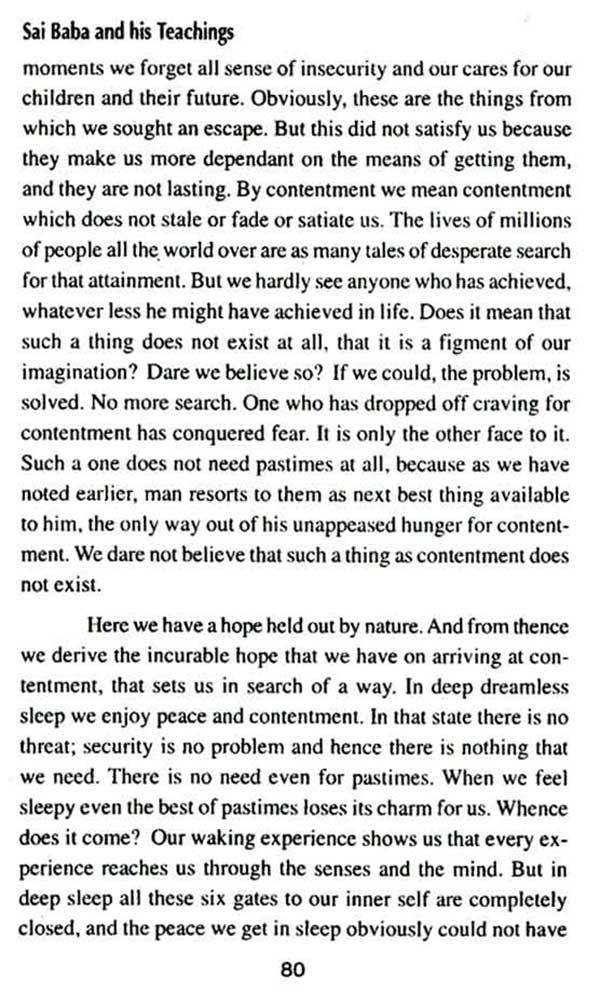 Sai Baba and his Teachings

moments we forget all sense of insecurity and our cares for our children and their future. Obviously, these are the things from which we sought an escape. But this did not satisfy us because they make us more dependant on the means of getting them, and they are not lasting. By contentment we mean contentment which does not stale or fade or satiate us. The lives of millions of people all the world over are as many tales of desperate search for that attainment. But we hardly see anyone who has achieved, whatever less he might have achieved in life. Does it mean that such a thing does not exist at all, that it is a figment of our imagination? Dare we believe so? If we could, the problem, is solved. No more search. One who has dropped off craving for contentment has conquered fear. It is only the other face to it. Such a one does not need pastimes at all, because as we have noted earlier, man resorts to them as next best thing available to him, the only way out of his unappeased hunger for contentment. We dare not believe that such a thing as contentment does not exist.

Here we have a hope held out by nature. And from thence we derive the incurable hope that we have on arriving at contentment, that sets us in search of a way. In deep dreamless sleep we enjoy peace and contentment. In that state there is no threat; security is no problem and hence there is nothing that we need. There is no need even for pastimes. When we feel sleepy even the best of pastimes loses its charm for us. Whence does it come? Our waking experience shows us that every experience reaches us through the senses and the mind. But in deep sleep all these six gates to our inner self are completely closed, and the peace we get in sleep obviously could not have

80